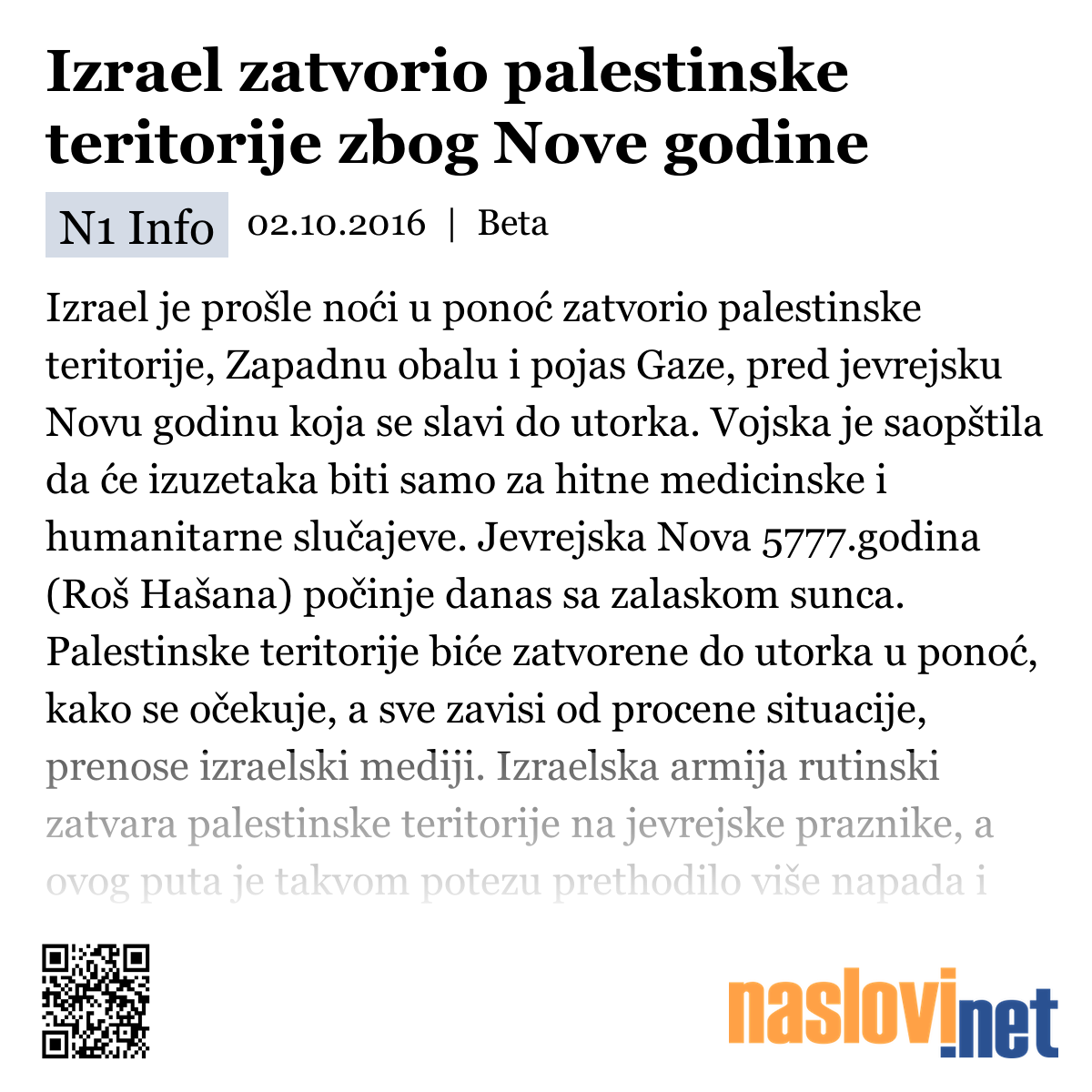 Izrael zatvorio palestinske teritorije zbog Nove godine

N1 Info 02.10.2016 | Beta

Izrael je prošle noći u ponoć zatvorio palestinske teritorije, Zapadnu obalu i pojas Gaze, pred jevrejsku Novu godinu koja se slavi do utorka. Vojska je saopštila da će izuzetaka biti samo za hitne medicinske i humanitarne slučajeve. Jevrejska Nova 5777.godina (Roš Hašana) počinje danas sa zalaskom sunca. Palestinske teritorije biće zatvorene do utorka u ponoć, kako se očekuje, a sve zavisi od procene situacije, prenose izraelski mediji. Izraelska armija rutinski zatvara palestinske teritorije na jevrejske praznike, a ovog puta je takvom potezu prethodilo više napada i

naslovi.net